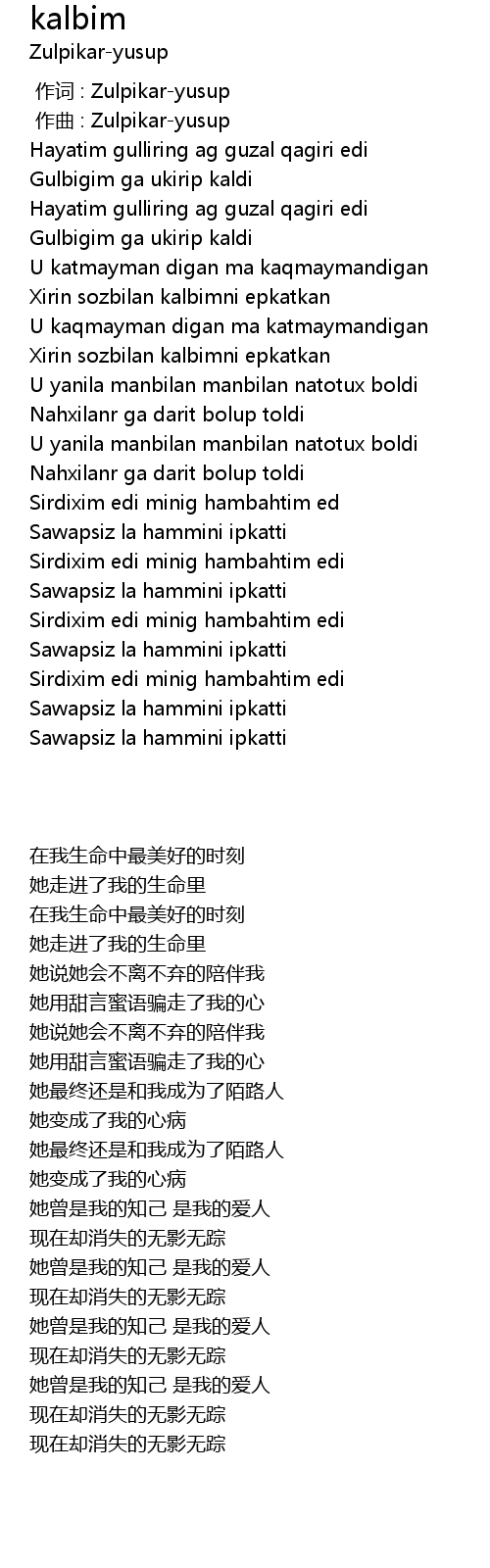 kalbim
Zulpikar-yusup

作词 : Zulpikar-yusup
作曲 : Zulpikar-yusup
Hayatim gulliring ag guzal qagiri edi
Gulbigim ga ukirip kaldi
Hayatim gulliring ag guzal qagiri edi
Gulbigim ga ukirip kaldi
U katmayman digan ma kaqmaymandigan
Xirin sozbilan kalbimni epkatkan
U kaqmayman digan ma katmaymandigan
Xirin sozbilan kalbimni epkatkan
U yanila manbilan manbilan natotux boldi
Nahxilanr ga darit bolup toldi
U yanila manbilan manbilan natotux boldi
Nahxilanr ga darit bolup toldi
Sirdixim edi minig hambahtim ed
Sawapsiz la hammini ipkatti
Sirdixim edi minig hambahtim edi
Sawapsiz la hammini ipkatti
Sirdixim edi minig hambahtim edi
Sawapsiz la hammini ipkatti
Sirdixim edi minig hambahtim edi
Sawapsiz la hammini ipkatti
Sawapsiz la hammini ipkatti

在我生命中最美好的时刻
她走进了我的生命里
在我生命中最美好的时刻
她走进了我的生命里
她说她会不离不弃的陪伴我
她用甜言蜜语骗走了我的心
她说她会不离不弃的陪伴我
她用甜言蜜语骗走了我的心
她最终还是和我成为了陌路人
她变成了我的心病
她最终还是和我成为了陌路人
她变成了我的心病
她曾是我的知己 是我的爱人
现在却消失的无影无踪
她曾是我的知己 是我的爱人
现在却消失的无影无踪
她曾是我的知己 是我的爱人
现在却消失的无影无踪
她曾是我的知己 是我的爱人
现在却消失的无影无踪
现在却消失的无影无踪